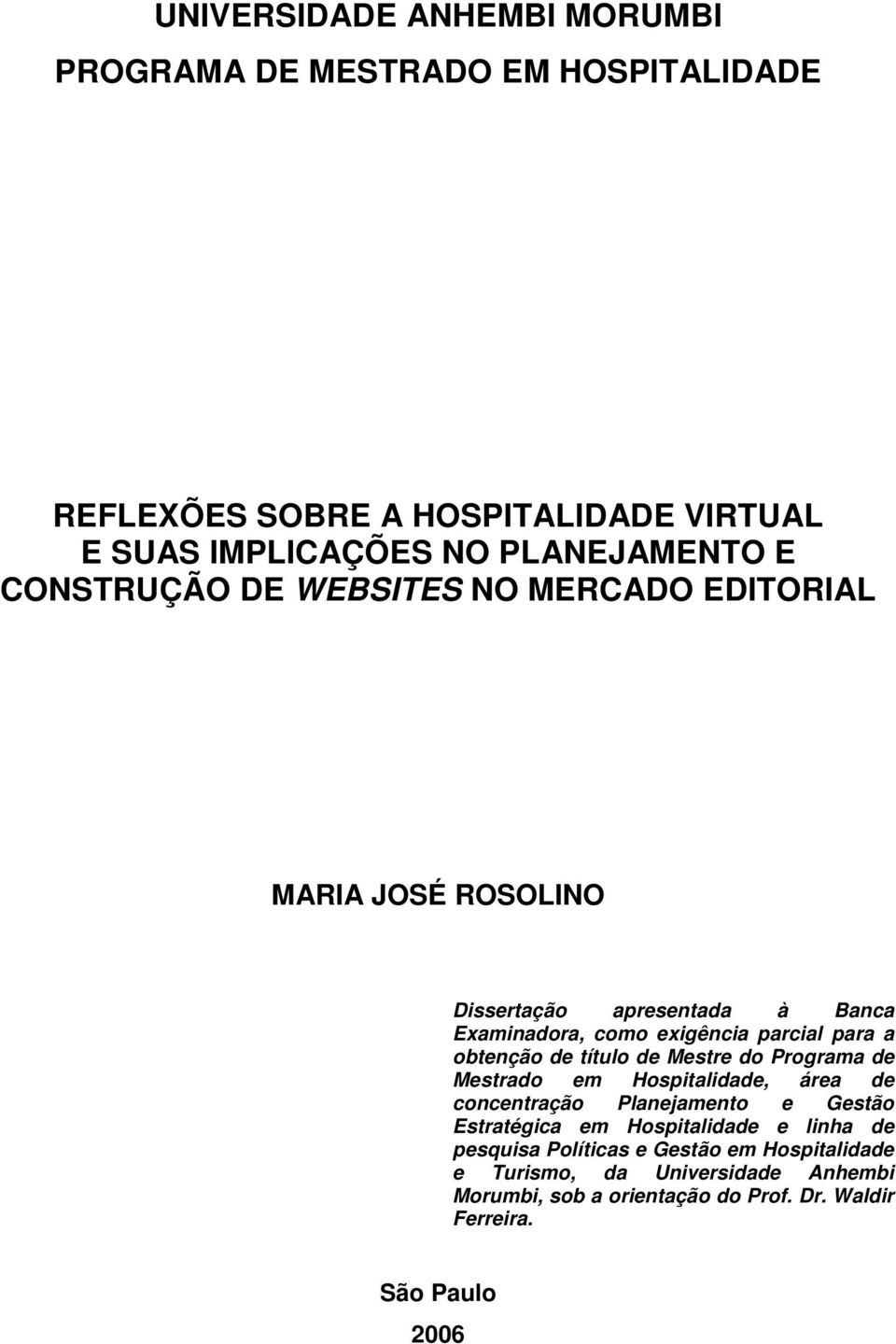 UNIVERSIDADE ANHEMBI MORUMBI

PROGRAMA DE MESTRADO EM HOSPITALIDADE

REFLEXÕES SOBRE A HOSPITALIDADE VIRTUAL E SUAS IMPLICAÇÕES NO PLANEJAMENTO E CONSTRUÇÃO DE WEBSITES NO MERCADO EDITORIAL

MARIA JOSÉ ROSOLINO

Dissertação apresentada à Banca Examinadora, como exigência parcial para a obtenção de título de Mestre do Programa de Mestrado em Hospitalidade, área de concentração Planejamento e Gestão Estratégica em Hospitalidade e linha de pesquisa Políticas e Gestão em Hospitalidade e Turismo, da Universidade Anhembi Morumbi, sob a orientação do Prof. Dr. Waldir Ferreira.

São Paulo

2006